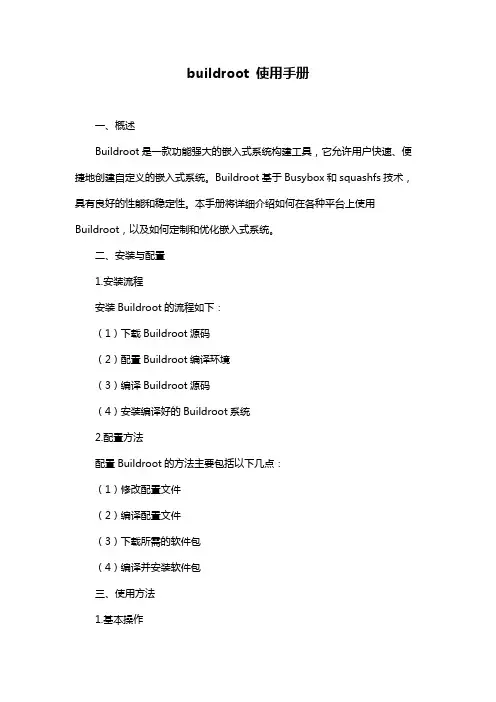 buildroot 使用手册

一、概述

Buildroot 是一款功能强大的嵌入式系统构建工具，它允许用户快速、便捷地创建自定义的嵌入式系统。Buildroot 基于 Busybox 和 squashfs 技术，具有良好的性能和稳定性。本手册将详细介绍如何在各种平台上使用 Buildroot，以及如何定制和优化嵌入式系统。

二、安装与配置

1.安装流程

安装 Buildroot 的流程如下：

（1）下载 Buildroot 源码

（2）配置 Buildroot 编译环境

（3）编译 Buildroot 源码

（4）安装编译好的 Buildroot 系统

2.配置方法

配置 Buildroot 的方法主要包括以下几点：

（1）修改配置文件

（2）编译配置文件

（3）下载所需的软件包

（4）编译并安装软件包

三、使用方法

1.基本操作